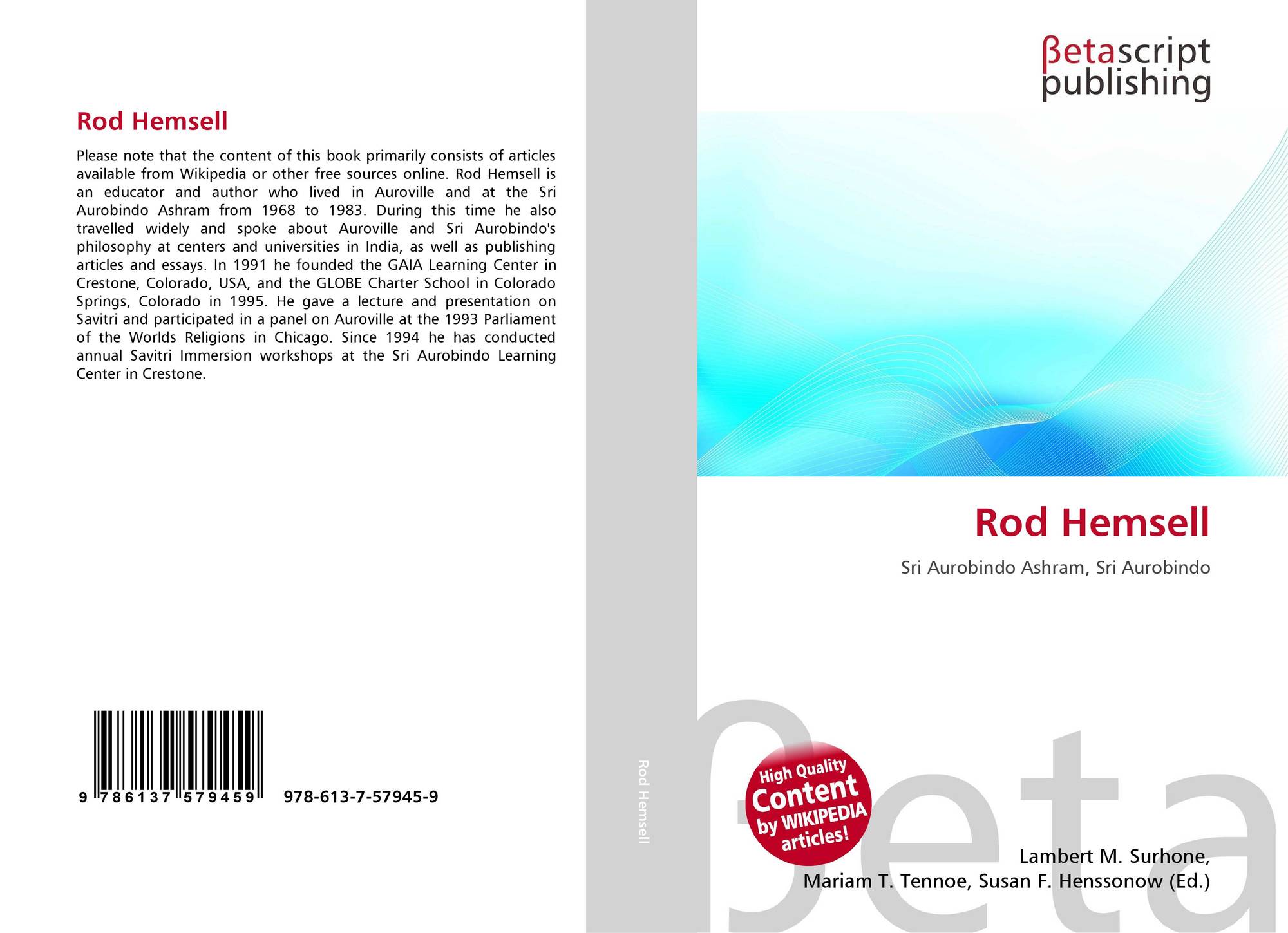 Rod Hemsell

Please note that the content of this book primarily consists of articles available from Wikipedia or other free sources online. Rod Hemsell is an educator and author who lived in Auroville and at the Sri Aurobindo Ashram from 1968 to 1983. During this time he also travelled widely and spoke about Auroville and Sri Aurobindo's philosophy at centers and universities in India, as well as publishing articles and essays. In 1991 he founded the GAIA Learning Center in Crestone, Colorado, USA, and the GLOBE Charter School in Colorado Springs, Colorado in 1995. He gave a lecture and presentation on Savitri and participated in a panel on Auroville at the 1993 Parliament of the Worlds Religions in Chicago. Since 1994 he has conducted annual Savitri Immersion workshops at the Sri Aurobindo Learning Center in Crestone.

9 786137 579459 978-613-7-57945-9

Rod Hemsell

βetascript
publishing

Rod Hemsell

Sri Aurobindo Ashram, Sri Aurobindo

High Quality
Content
by WIKIPEDIA
articles!

Lambert M. Surhone,
Mariam T. Tennoe, Susan F. Henssonow (Ed.)

βeta